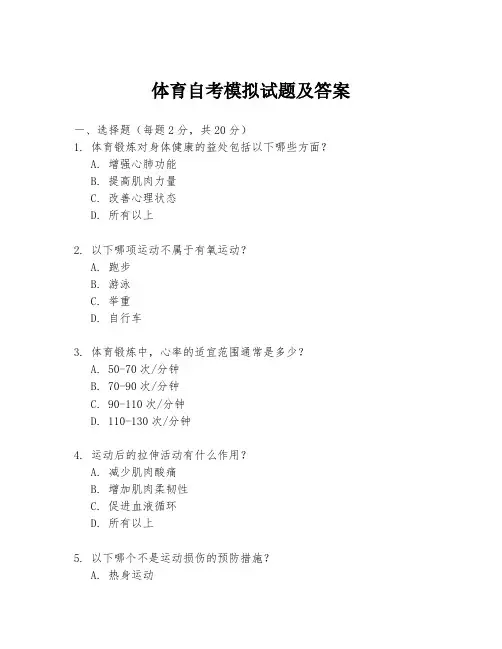 体育自考模拟试题及答案

一、选择题（每题 2 分，共 20 分）

1. 体育锻炼对身体健康的益处包括以下哪些方面？
A. 增强心肺功能
B. 提高肌肉力量
C. 改善心理状态
D. 所有以上

2. 以下哪项运动不属于有氧运动？
A. 跑步
B. 游泳
C. 举重
D. 自行车

3. 体育锻炼中，心率的适宜范围通常是多少？
A. 50-70 次/分钟
B. 70-90 次/分钟
C. 90-110 次/分钟
D. 110-130 次/分钟

4. 运动后的拉伸活动有什么作用？
A. 减少肌肉酸痛
B. 增加肌肉柔韧性
C. 促进血液循环
D. 所有以上

5. 以下哪个不是运动损伤的预防措施？
A. 热身运动